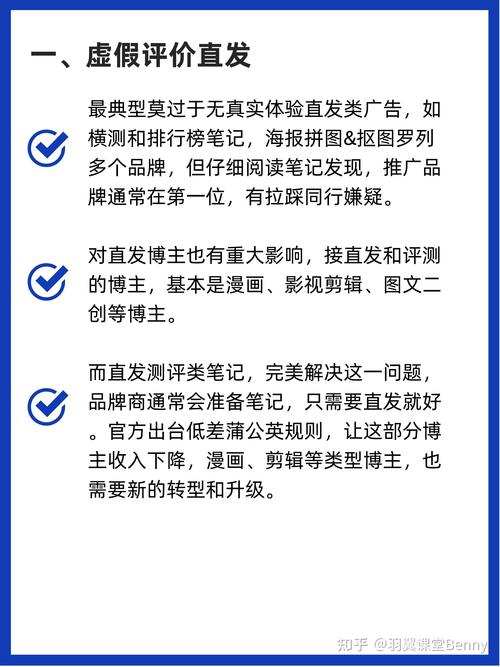 一、虚假评价直发

最典型莫过于无真实体验直发类广告，如横测和排行榜笔记，海报拼图&抠图罗列多个品牌，但仔细阅读笔记发现，推广品牌通常在第一位，有拉踩同行嫌疑。

对直发博主也有重大影响，接直发和评测的博主，基本是漫画、影视剪辑、图文二创等博主。

而直发测评类笔记，完美解决这一问题，品牌商通常会准备笔记，只需要直发就好。官方出台低差蒲公英规则，让这部分博主收入下降，漫画、剪辑等类型博主，也需要新的转型和升级。

知乎 @羽翼课堂Benny